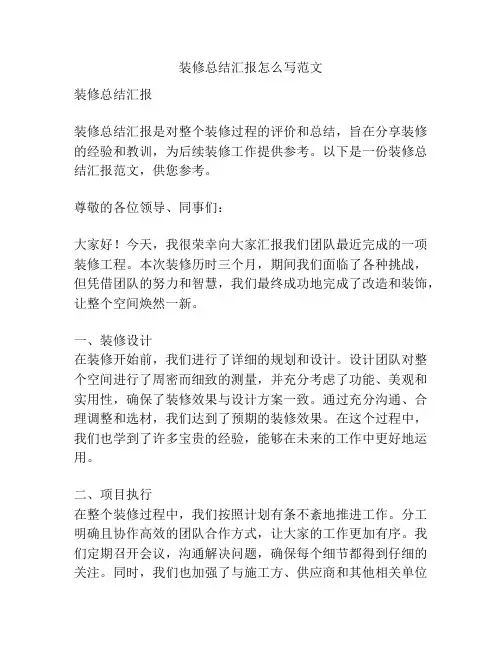 装修总结汇报怎么写范文

装修总结汇报

装修总结汇报是对整个装修过程的评价和总结，旨在分享装修的经验和教训，为后续装修工作提供参考。以下是一份装修总结汇报范文，供您参考。

尊敬的各位领导、同事们：

大家好！今天，我很荣幸向大家汇报我们团队最近完成的一项装修工程。本次装修历时三个月，期间我们面临了各种挑战，但凭借团队的努力和智慧，我们最终成功地完成了改造和装饰，让整个空间焕然一新。

一、装修设计
在装修开始前，我们进行了详细的规划和设计。设计团队对整个空间进行了周密而细致的测量，并充分考虑了功能、美观和实用性，确保了装修效果与设计方案一致。通过充分沟通、合理调整和选材，我们达到了预期的装修效果。在这个过程中，我们也学到了许多宝贵的经验，能够在未来的工作中更好地运用。

二、项目执行
在整个装修过程中，我们按照计划有条不紊地推进工作。分工明确且协作高效的团队合作方式，让大家的工作更加有序。我们定期召开会议，沟通解决问题，确保每个细节都得到仔细的关注。同时，我们也加强了与施工方、供应商和其他相关单位